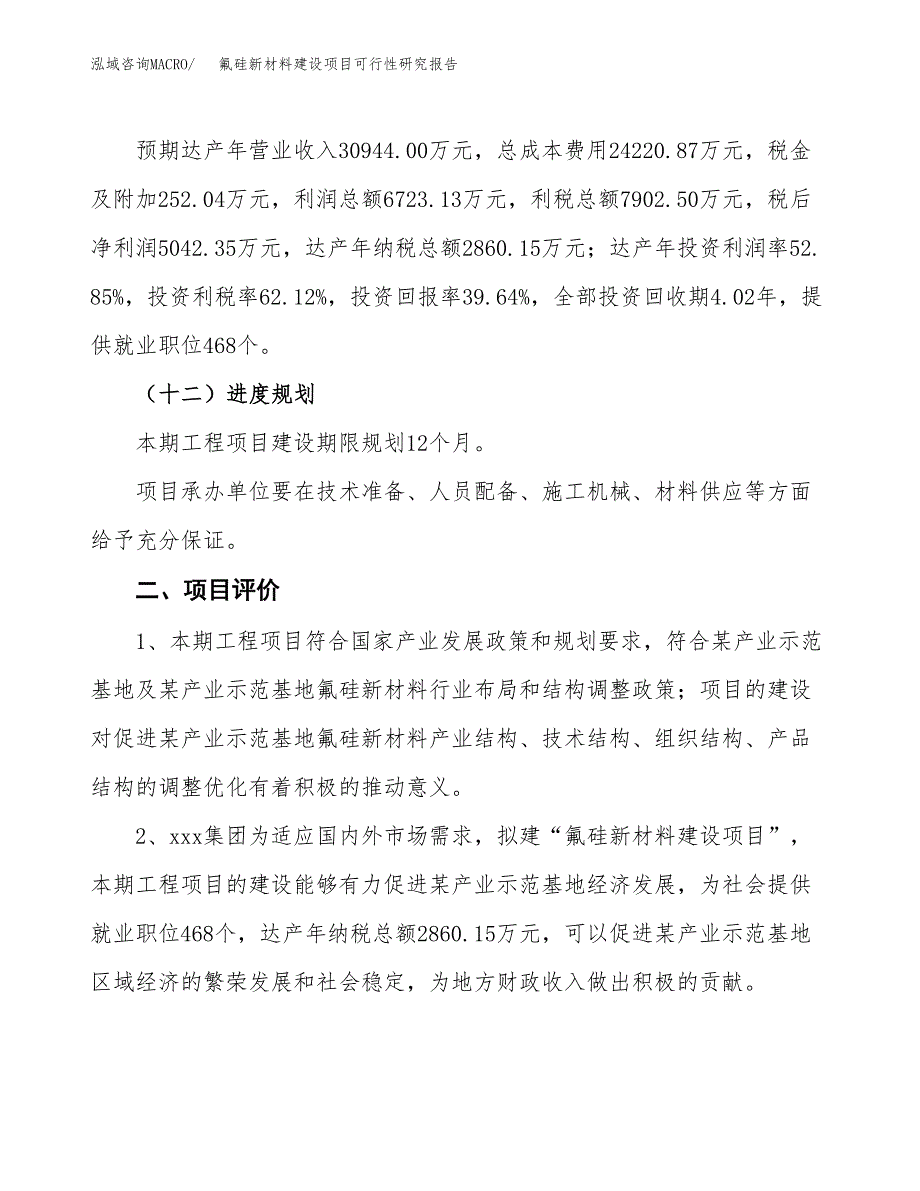 泓域咨询MACRO/　氟硅新材料建设项目可行性研究报告

预期达产年营业收入30944.00万元，总成本费用24220.87万元，税金及附加252.04万元，利润总额6723.13万元，利税总额7902.50万元，税后净利润5042.35万元，达产年纳税总额2860.15万元；达产年投资利润率52.85%，投资利税率62.12%，投资回报率39.64%，全部投资回收期4.02年，提供就业职位468个。

（十二）进度规划

本期工程项目建设期限规划12个月。

项目承办单位要在技术准备、人员配备、施工机械、材料供应等方面给予充分保证。

二、项目评价

1、本期工程项目符合国家产业发展政策和规划要求，符合某产业示范基地及某产业示范基地氟硅新材料行业布局和结构调整政策；项目的建设对促进某产业示范基地氟硅新材料产业结构、技术结构、组织结构、产品结构的调整优化有着积极的推动意义。

2、xxx集团为适应国内外市场需求，拟建“氟硅新材料建设项目”，本期工程项目的建设能够有力促进某产业示范基地经济发展，为社会提供就业职位468个，达产年纳税总额2860.15万元，可以促进某产业示范基地区域经济的繁荣发展和社会稳定，为地方财政收入做出积极的贡献。